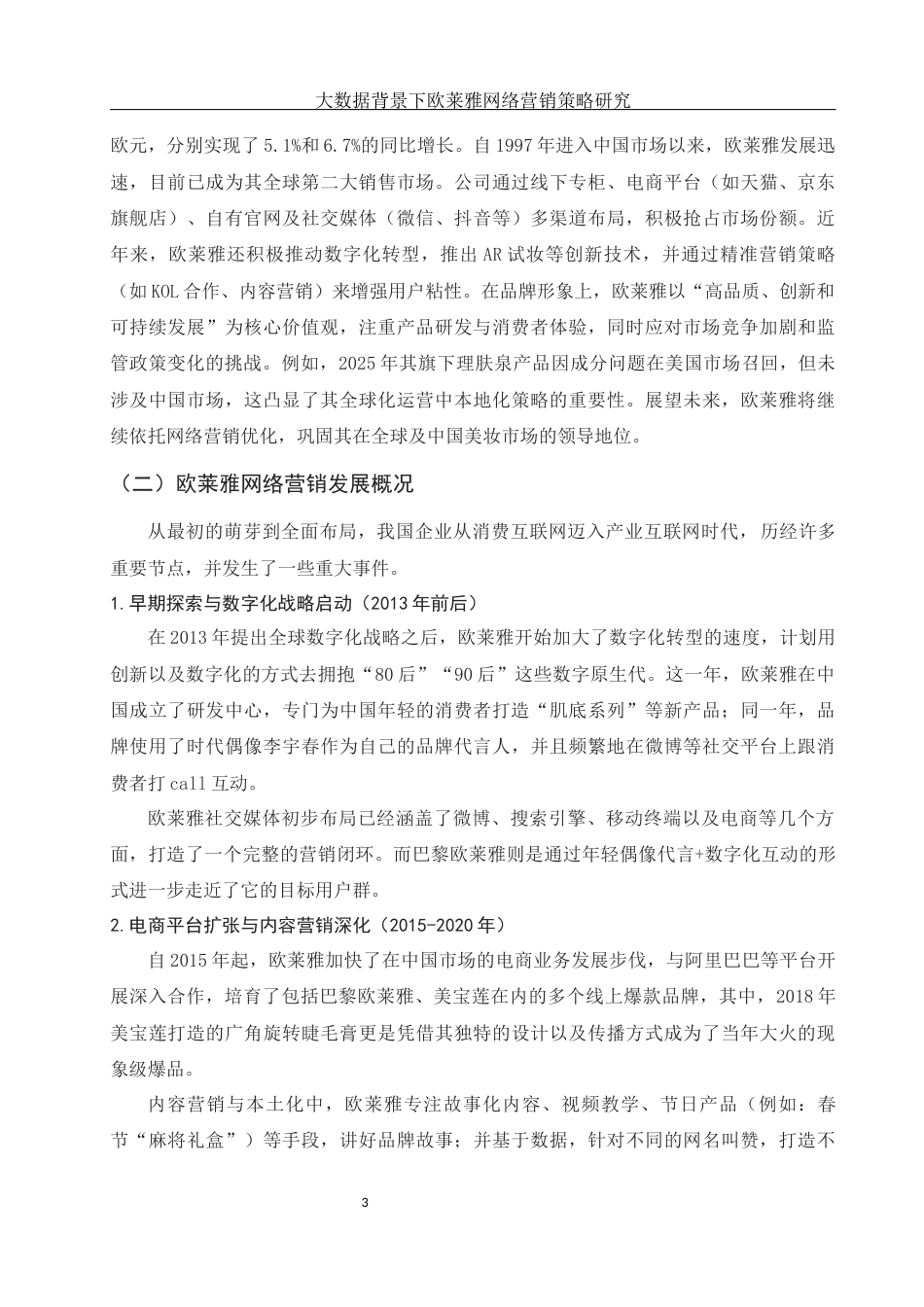 大数据背景下欧莱雅网络营销策略研究

欧元，分别实现了 5.1%和 6.7%的同比增长。自 1997 年进入中国市场以来，欧莱雅发展迅速，目前已成为其全球第二大销售市场。公司通过线下专柜、电商平台（如天猫、京东旗舰店）、自有官网及社交媒体（微信、抖音等）多渠道布局，积极抢占市场份额。近年来，欧莱雅还积极推动数字化转型，推出 AR 试妆等创新技术，并通过精准营销策略（如 KOL 合作、内容营销）来增强用户粘性。在品牌形象上，欧莱雅以“高品质、创新和可持续发展”为核心价值观，注重产品研发与消费者体验，同时应对市场竞争加剧和监管政策变化的挑战。例如，2025 年其旗下理肤泉产品因成分问题在美国市场召回，但未涉及中国市场，这凸显了其全球化运营中本地化策略的重要性。展望未来，欧莱雅将继续依托网络营销优化，巩固其在全球及中国美妆市场的领导地位。

（二）欧莱雅网络营销发展概况

从最初的萌芽到全面布局，我国企业从消费互联网迈入产业互联网时代，历经许多重要节点，并发生了一些重大事件。

1.早期探索与数字化战略启动（2013 年前后）

在 2013 年提出全球数字化战略之后，欧莱雅开始加大了数字化转型的速度，计划用创新以及数字化的方式去拥抱“80 后”“90 后”这些数字原生代。这一年，欧莱雅在中国成立了研发中心，专门为中国年轻的消费者打造“肌底系列”等新产品；同一年，品牌使用了时代偶像李宇春作为自己的品牌代言人，并且频繁地在微博等社交平台上跟消费者打 call 互动。

欧莱雅社交媒体初步布局已经涵盖了微博、搜索引擎、移动终端以及电商等几个方面，打造了一个完整的营销闭环。而巴黎欧莱雅则是通过年轻偶像代言+数字化互动的形式进一步走近了它的目标用户群。

2.电商平台扩张与内容营销深化（2015-2020 年）

自 2015 年起，欧莱雅加快了在中国市场的电商业务发展步伐，与阿里巴巴等平台开展深入合作，培育了包括巴黎欧莱雅、美宝莲在内的多个线上爆款品牌，其中，2018 年美宝莲打造的广角旋转睫毛膏更是凭借其独特的设计以及传播方式成为了当年大火的现象级爆品。

内容营销与本土化中，欧莱雅专注故事化内容、视频教学、节日产品（例如：春节“麻将礼盒”）等手段，讲好品牌故事；并基于数据，针对不同的网名叫赞，打造不

3